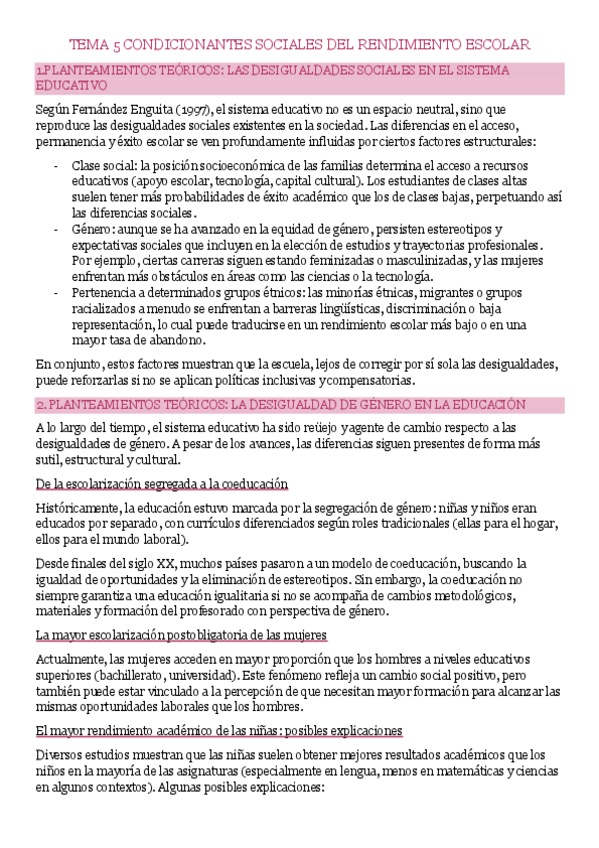 TEMA 5 CONDICIONANTES SOCIALES DEL RENDIMIENTO ESCOLAR

1.PLANTEAMIENTOS TEÓRICOS: LAS DESIGUALDADES SOCIALES EN EL SISTEMA EDUCATIVO

Según Fernández Enguita (1997), el sistema educativo no es un espacio neutral, sino que reproduce las desigualdades sociales existentes en la sociedad. Las diferencias en el acceso, permanencia y éxito escolar se ven profundamente influidas por ciertos factores estructurales:

- Clase social: la posición socioeconómica de las familias determina el acceso a recursos educativos (apoyo escolar, tecnología, capital cultural). Los estudiantes de clases altas suelen tener más probabilidades de éxito académico que los de clases bajas, perpetuando así las diferencias sociales.
- Género: aunque se ha avanzado en la equidad de género, persisten estereotipos y expectativas sociales que incluyen en la elección de estudios y trayectorias profesionales. Por ejemplo, ciertas carreras siguen estando feminizadas o masculinizadas, y las mujeres enfrentan más obstáculos en áreas como las ciencias o la tecnología.
- Pertenencia a determinados grupos étnicos: las minorías étnicas, migrantes o grupos racializados a menudo se enfrentan a barreras lingüísticas, discriminación o baja representación, lo cual puede traducirse en un rendimiento escolar más bajo o en una mayor tasa de abandono.

En conjunto, estos factores muestran que la escuela, lejos de corregir por sí sola las desigualdades, puede reforzarlas si no se aplican políticas inclusivas y compensatorias.

2. PLANTEAMIENTOS TEÓRICOS: LA DESIGUALDAD DE GÉNERO EN LA EDUCACIÓN

A lo largo del tiempo, el sistema educativo ha sido reüejo y agente de cambio respecto a las desigualdades de género. A pesar de los avances, las diferencias siguen presentes de forma más sutil, estructural y cultural.

De la escolarización segregada a la coeducación

Históricamente, la educación estuvo marcada por la segregación de género: niñas y niños eran educados por separado, con currículos diferenciados según roles tradicionales (ellas para el hogar, ellos para el mundo laboral).

Desde finales del siglo XX, muchos países pasaron a un modelo de coeducación, buscando la igualdad de oportunidades y la eliminación de estereotipos. Sin embargo, la coeducación no siempre garantiza una educación igualitaria si no se acompaña de cambios metodológicos, materiales y formación del profesorado con perspectiva de género.

La mayor escolarización postobligatoria de las mujeres

Actualmente, las mujeres acceden en mayor proporción que los hombres a niveles educativos superiores (bachillerato, universidad). Este fenómeno refleja un cambio social positivo, pero también puede estar vinculado a la percepción de que necesitan mayor formación para alcanzar las mismas oportunidades laborales que los hombres.

El mayor rendimiento académico de las niñas: posibles explicaciones

Diversos estudios muestran que las niñas suelen obtener mejores resultados académicos que los niños en la mayoría de las asignaturas (especialmente en lengua, menos en matemáticas y ciencias en algunos contextos). Algunas posibles explicaciones: